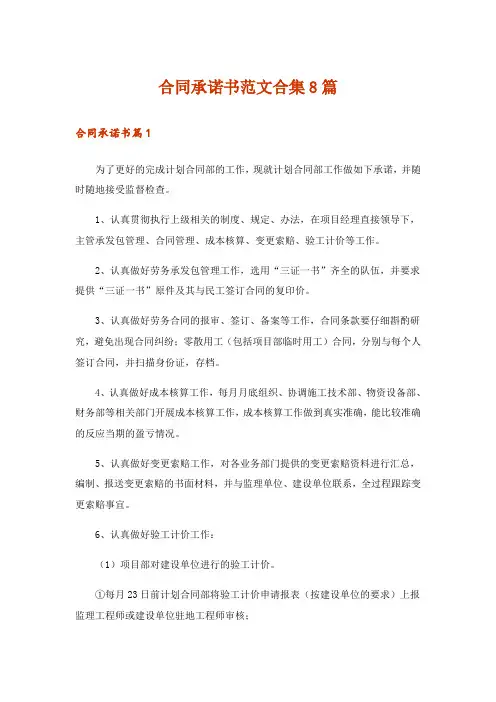 合同承诺书范文合集8篇

合同承诺书篇1

为了更好的完成计划合同部的工作，现就计划合同部工作做如下承诺，并随时随地接受监督检查。

1、认真贯彻执行上级相关的制度、规定、办法，在项目经理直接领导下，主管承发包管理、合同管理、成本核算、变更索赔、验工计价等工作。

2、认真做好劳务承发包管理工作，选用“三证一书”齐全的队伍，并要求提供“三证一书”原件及其与民工签订合同的复印价。

3、认真做好劳务合同的报审、签订、备案等工作，合同条款要仔细斟酌研究，避免出现合同纠纷；零散用工（包括项目部临时用工）合同，分别与每个人签订合同，并扫描身份证，存档。

4、认真做好成本核算工作，每月月底组织、协调施工技术部、物资设备部、财务部等相关部门开展成本核算工作，成本核算工作做到真实准确，能比较准确的反应当期的盈亏情况。

5、认真做好变更索赔工作，对各业务部门提供的变更索赔资料进行汇总，编制、报送变更索赔的书面材料，并与监理单位、建设单位联系，全过程跟踪变更索赔事宜。

6、认真做好验工计价工作：

（1）项目部对建设单位进行的验工计价。

①每月23日前计划合同部将验工计价申请报表（按建设单位的要求）上报监理工程师或建设单位驻地工程师审核；